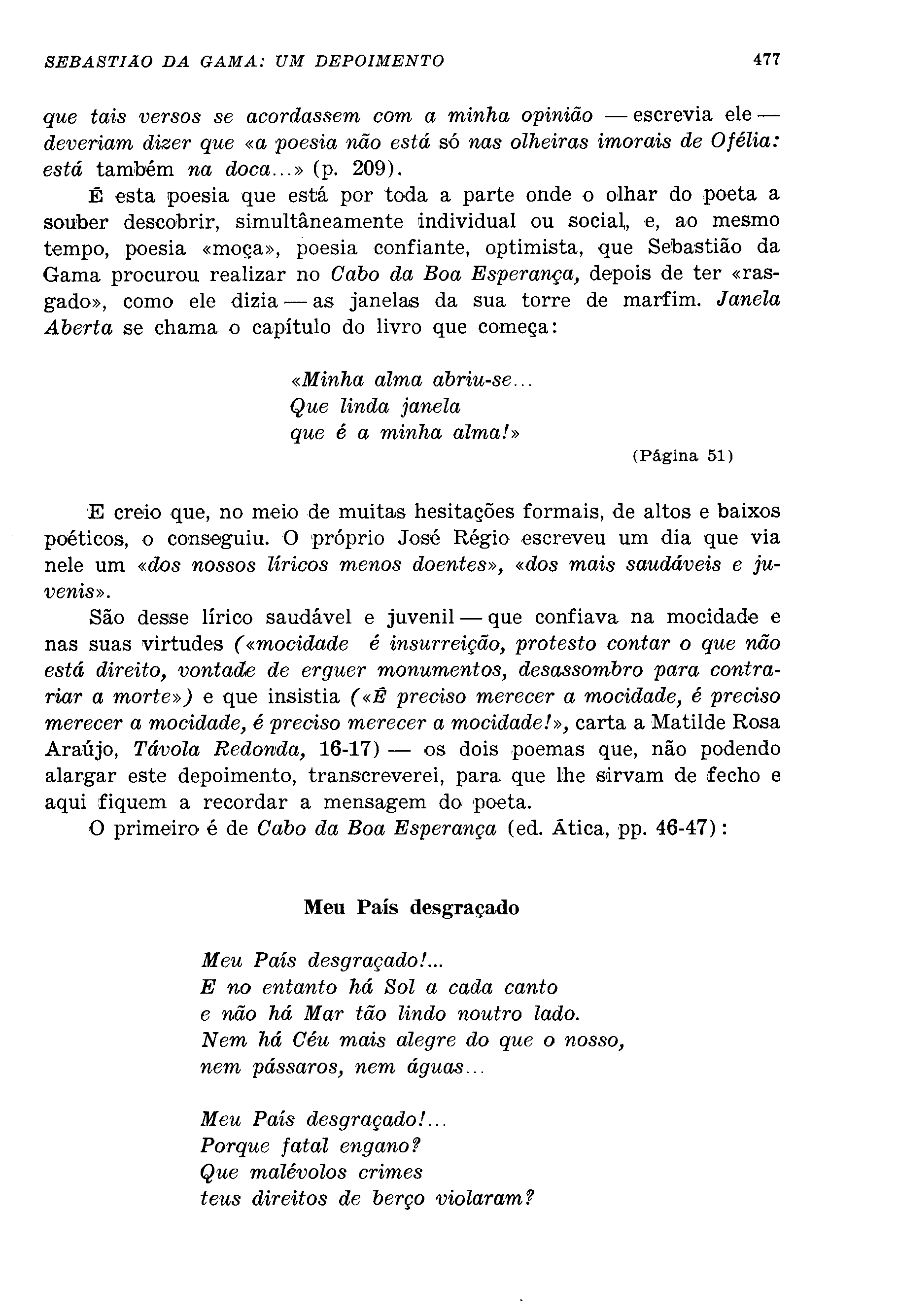 SEBASTIÃO DA GAMA: UM DEPOIMENTO 477

que tais versos se acordassem com a minha opinião — escrevia ele — deveriam dizer que «a poesia não está só nas olheiras imorais de Ofélia: está também na doca...» (p. 209).

É esta poesia que está por toda a parte onde o olhar do poeta a souber descobrir, simultâneamente individual ou social, e, ao mesmo tempo, poesia «moça», poesia confiante, optimista, que Sebastião da Gama procurou realizar no Cabo da Boa Esperança, depois de ter «rasgado», como ele dizia — as janelas da sua torre de marfim. Janela Aberta se chama o capítulo do livro que começa:

«Minha alma abriu-se...
Que linda janela
que é a minha alma!»
(Página 51)

E creio que, no meio de muitas hesitações formais, de altos e baixos poéticos, o conseguiu. O próprio José Régio escreveu um dia que via nele um «dos nossos líricos menos doentes», «dos mais saudáveis e juvenis».

São desse lírico saudável e juvenil — que confiava na mocidade e nas suas virtudes («mocidade é insurreição, protesto contar o que não está direito, vontade de erguer monumentos, desassombro para contrariar a morte») e que insistia («É preciso merecer a mocidade, é preciso merecer a mocidade, é preciso merecer a mocidade!», carta a Matilde Rosa Araújo, Távola Redonda, 16-17) — os dois poemas que, não podendo alargar este depoimento, transcreverei, para que lhe sirvam de fecho e aqui fiquem a recordar a mensagem do poeta.

O primeiro é de Cabo da Boa Esperança (ed. Ática, pp. 46-47):

Meu País desgraçado

Meu País desgraçado!...
E no entanto há Sol a cada canto
e não há Mar tão lindo noutro lado.
Nem há Céu mais alegre do que o nosso,
nem pássaros, nem águas...

Meu País desgraçado!...
Porque fatal engano?
Que malévolos crimes
teus direitos de berço violaram?